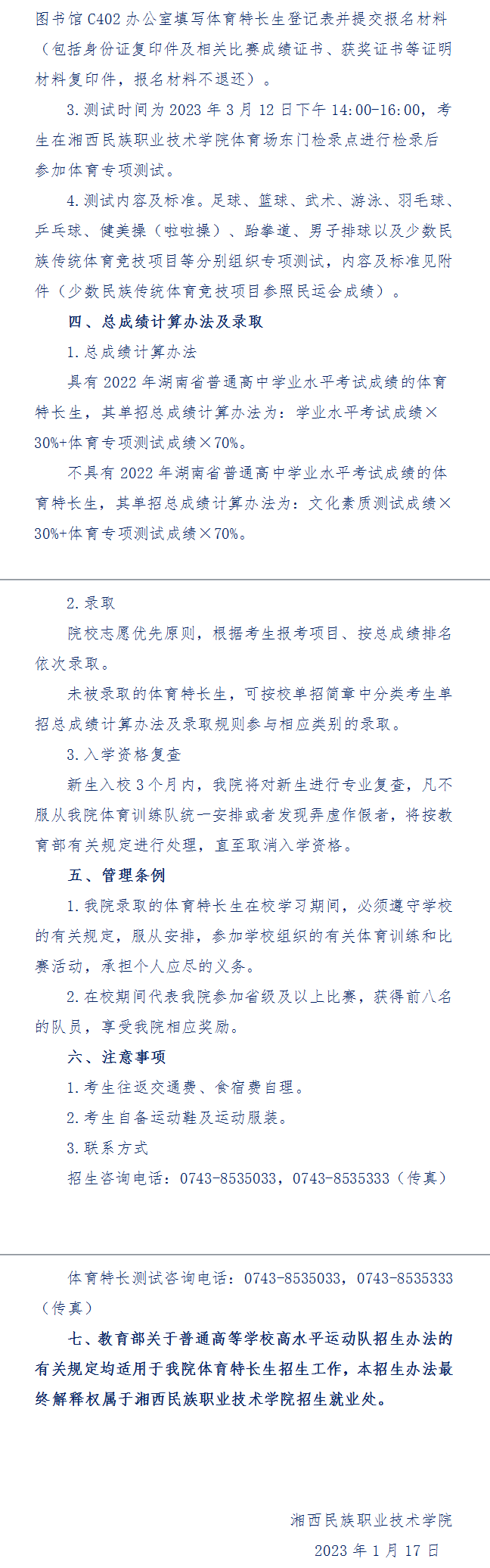 图书馆 C402 办公室填写体育特长生登记表并提交报名材料（包括身份证复印件及相关比赛成绩证书、获奖证书等证明材料复印件，报名材料不退还）。

3. 测试时间为 2023 年 3 月 12 日下午 14:00-16:00，考生在湘西民族职业技术学院体育场东门检录点进行检录后参加体育专项测试。

4. 测试内容及标准。足球、篮球、武术、游泳、羽毛球、乒乓球、健美操（啦啦操）、跆拳道、男子排球以及少数民族传统体育竞技项目等分别组织专项测试，内容及标准见附件（少数民族传统体育竞技项目参照民运会成绩）。

四、总成绩计算办法及录取

1. 总成绩计算办法

具有 2022 年湖南省普通高中学业水平考试成绩的体育特长生，其单招总成绩计算办法为：学业水平考试成绩×30%+体育专项测试成绩×70%。

不具有 2022 年湖南省普通高中学业水平考试成绩的体育特长生，其单招总成绩计算办法为：文化素质测试成绩×30%+体育专项测试成绩×70%。

2. 录取

院校志愿优先原则，根据考生报考项目、按总成绩排名依次录取。

未被录取的体育特长生，可按校单招简章中分类考生单招总成绩计算办法及录取规则参与相应类别的录取。

3. 入学资格复查

新生入校 3 个月内，我院将对新生进行专业复查，凡不服从我院体育训练队统一安排或者发现弄虚作假者，将按教育部有关规定进行处理，直至取消入学资格。

五、管理条例

1. 我院录取的体育特长生在校学习期间，必须遵守学校的有关规定，服从安排，参加学校组织的有关体育训练和比赛活动，承担个人应尽的义务。

2. 在校期间代表我院参加省级及以上比赛，获得前八名的队员，享受我院相应奖励。

六、注意事项

1. 考生往返交通费、食宿费自理。

2. 考生自备运动鞋及运动服装。

3. 联系方式

招生咨询电话：0743-8535033，0743-8535333（传真）

体育特长测试咨询电话：0743-8535033，0743-8535333（传真）

七、教育部关于普通高等学校高水平运动队招生办法的有关规定均适用于我院体育特长生招生工作，本招生办法最终解释权属于湘西民族职业技术学院招生就业处。

湘西民族职业技术学院

2023 年 1 月 17 日